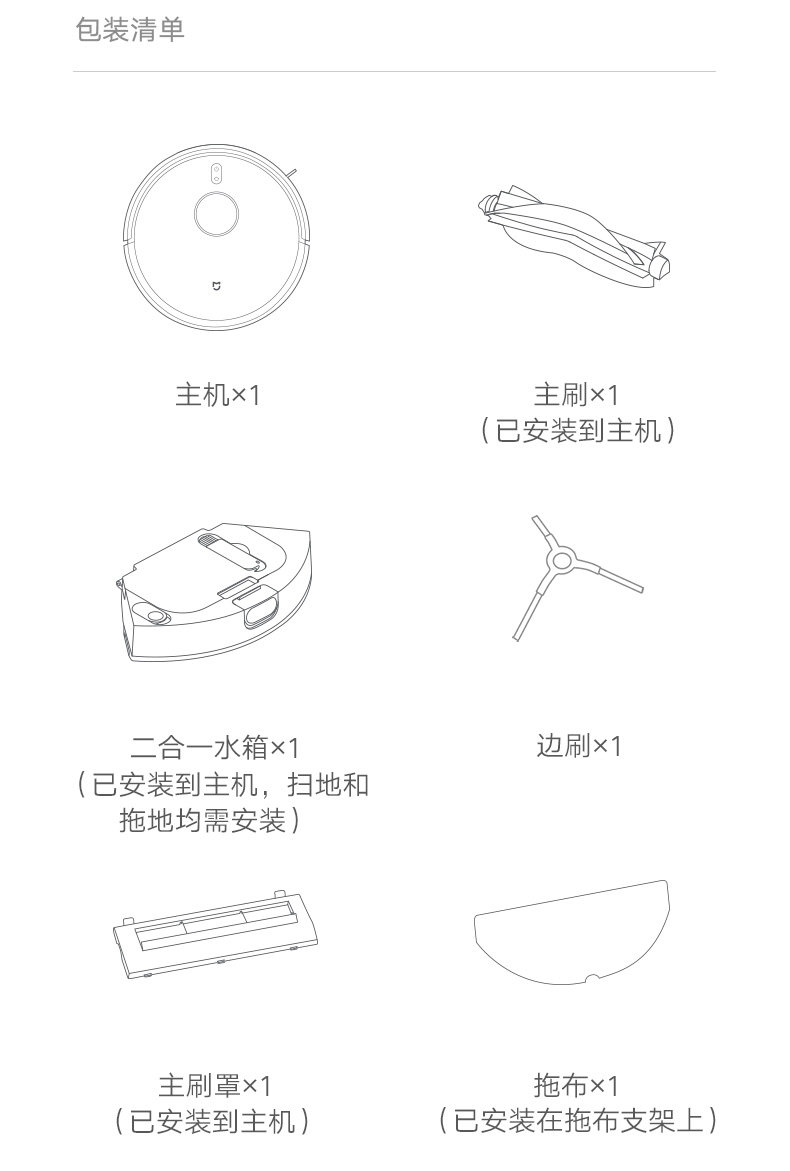 包装清单

主机×1

主刷×1
（已安装到主机）

二合一水箱×1
（已安装到主机，扫地和拖地均需安装）

边刷×1

主刷罩×1
（已安装到主机）

拖布×1
（已安装在拖布支架上）